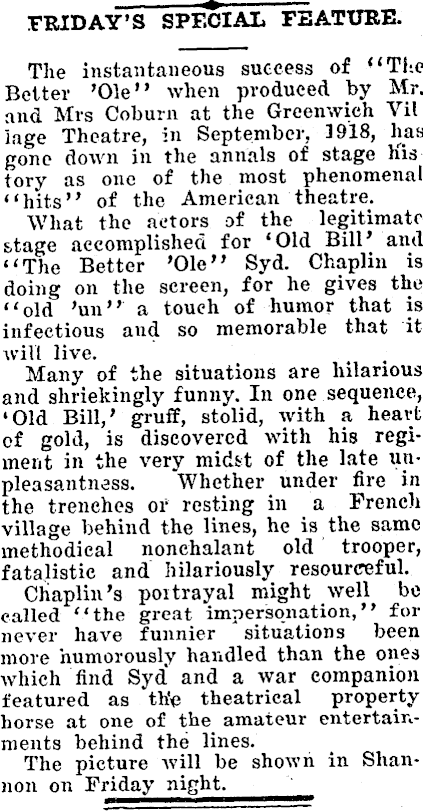 FRIDAY'S SPECIAL FEATURE.

The instantaneous success of "The Better 'Ole" when produced by Mr. and Mrs Coburn at the Greenwich Village Theatre, in September, 1918, has gone down in the annals of stage history as one of the most phenomenal "hits" of the American theatre.

What the actors of the legitimate stage accomplished for 'Old Bill' and "The Better 'Ole" Syd. Chaplin is doing on the screen, for he gives the "old 'un" a touch of humor that is infectious and so memorable that it will live.

Many of the situations are hilarious and shriekingly funny. In one sequence, 'Old Bill,' gruff, stolid, with a heart of gold, is discovered with his regiment in the very midst of the late unpleasantness. Whether under fire in the trenches or resting in a French village behind the lines, he is the same methodical nonchalant old trooper, fatalistic and hilariously resourceful.

Chaplin's portrayal might well be called "the great impersonation," for never have funnier situations been more humorously handled than the ones which find Syd and a war companion featured as the theatrical property horse at one of the amateur entertainments behind the lines.

The picture will be shown in Shannon on Friday night.